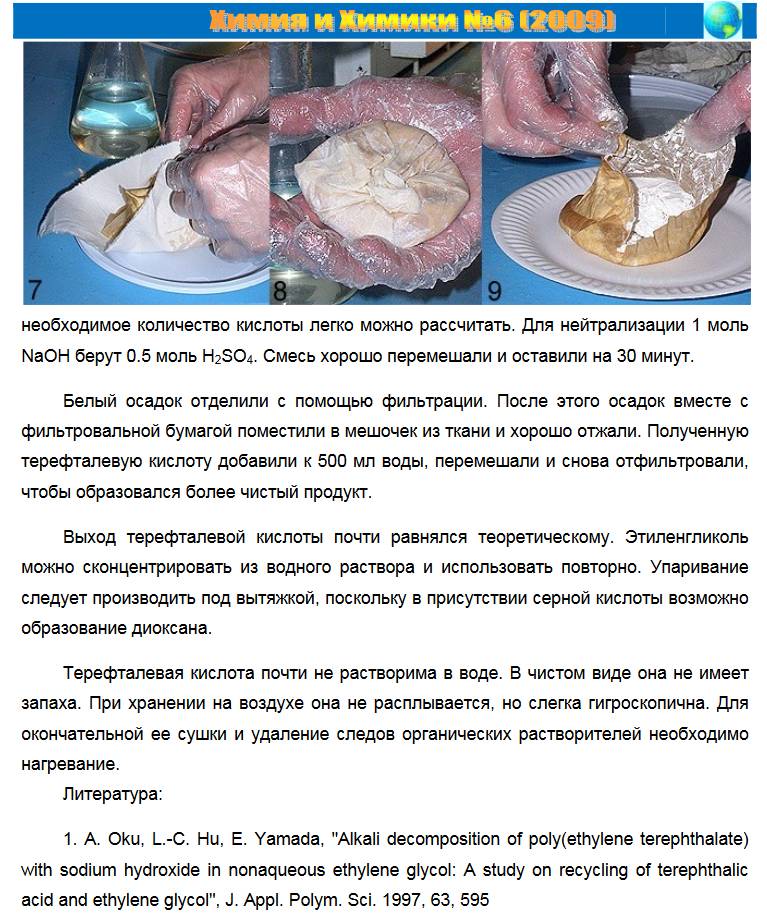 Химия и Химики №6 (2009)

7

8

9

необходимое количество кислоты легко можно рассчитать. Для нейтрализации 1 моль NaOH берут 0.5 моль $H_2SO_4$. Смесь хорошо перемешали и оставили на 30 минут.

Белый осадок отделили с помощью фильтрации. После этого осадок вместе с фильтровальной бумагой поместили в мешочек из ткани и хорошо отжали. Полученную терефталевую кислоту добавили к 500 мл воды, перемешали и снова отфильтровали, чтобы образовался более чистый продукт.

Выход терефталевой кислоты почти равнялся теоретическому. Этиленгликоль можно сконцентрировать из водного раствора и использовать повторно. Упаривание следует производить под вытяжкой, поскольку в присутствии серной кислоты возможно образование диоксана.

Терефталевая кислота почти не растворима в воде. В чистом виде она не имеет запаха. При хранении на воздухе она не расплывается, но слегка гигроскопична. Для окончательной ее сушки и удаление следов органических растворителей необходимо нагревание.

Литература:

1. A. Oku, L.-C. Hu, E. Yamada, "Alkali decomposition of poly(ethylene terephthalate) with sodium hydroxide in nonaqueous ethylene glycol: A study on recycling of terephthalic acid and ethylene glycol", J. Appl. Polym. Sci. 1997, 63, 595